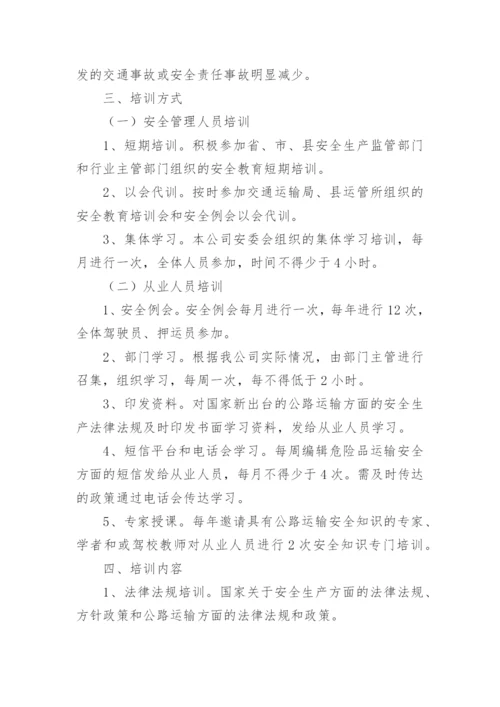 发的交通事故或安全责任事故明显减少。

三、培训方式

（一）安全管理人员培训

1、短期培训。积极参加省、市、县安全生产监管部门和行业主管部门组织的安全教育短期培训。

2、以会代训。按时参加交通运输局、县运管所组织的安全教育培训会和安全例会以会代训。

3、集体学习。本公司安委会组织的集体学习培训，每月进行一次，全体人员参加，时间不得少于4小时。

（二）从业人员培训

1、安全例会。安全例会每月进行一次，每年进行12次，全体驾驶员、押运员参加。

2、部门学习。根据我公司实际情况，由部门主管进行召集，组织学习，每周一次，每不得低于2小时。

3、印发资料。对国家新出台的公路运输方面的安全生产法律法规及时印发书面学习资料，发给从业人员学习。

4、短信平台和电话会学习。每周编辑危险品运输安全方面的短信发给从业人员，每月不得少于4次。需及时传达的政策通过电话会传达学习。

5、专家授课。每年邀请具有公路运输安全知识的专家、学者和或驾校教师对从业人员进行2次安全知识专门培训。

四、培训内容

1、法律法规培训。国家关于安全生产方面的法律法规、方针政策和公路运输方面的法律法规和政策。